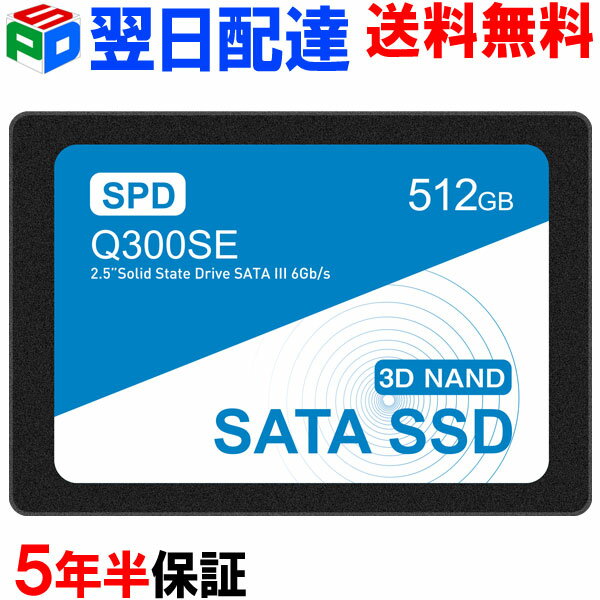 SPD 翌日配達 送料無料

SPD

512GB

Q300SE

2.5"Solid State Drive SATA III 6Gb/s

3D NAND

SATA SSD

5年半保証